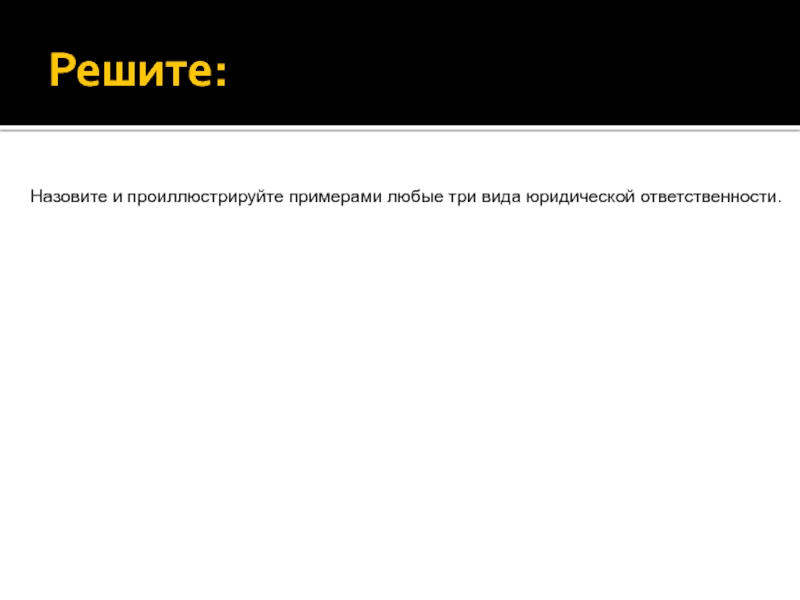 Решите:

Назовите и проиллюстрируйте примерами любые три вида юридической ответственности.